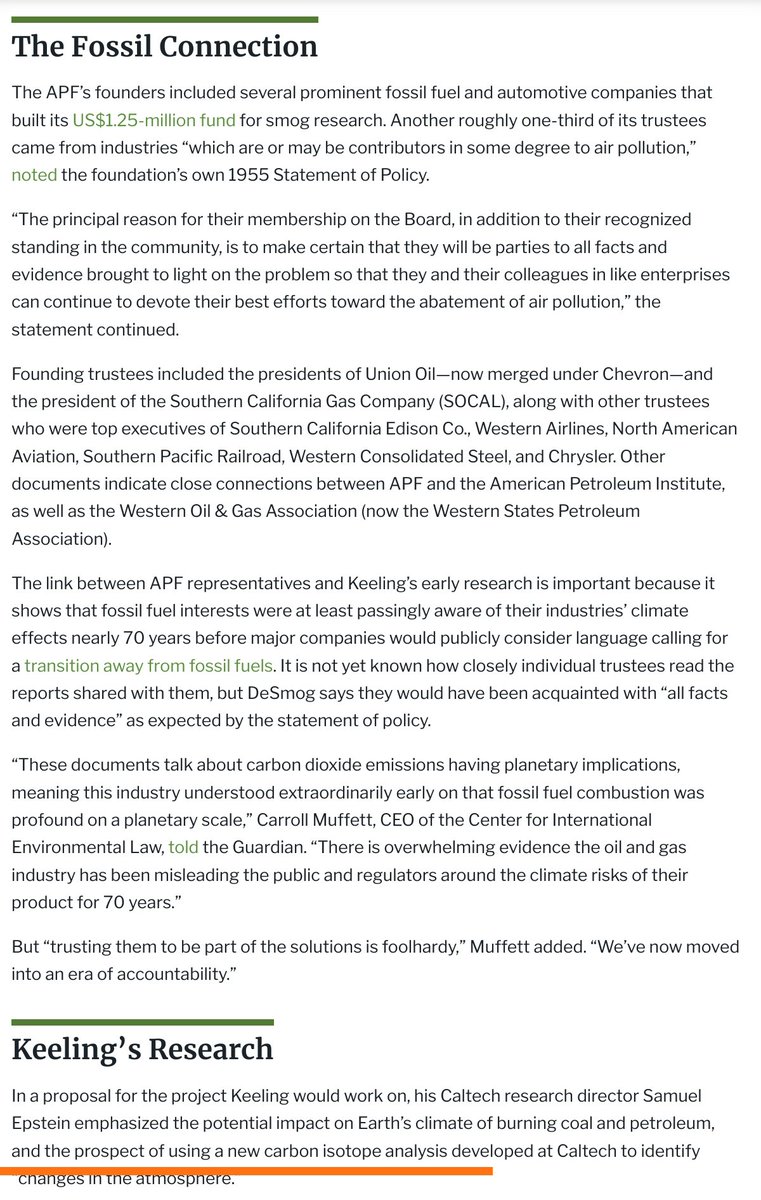 The Fossil Connection

The APF's founders included several prominent fossil fuel and automotive companies that built its US$1.25-million fund for smog research. Another roughly one-third of its trustees came from industries "which are or may be contributors in some degree to air pollution," noted the foundation's own 1955 Statement of Policy.

"The principal reason for their membership on the Board, in addition to their recognized standing in the community, is to make certain that they will be parties to all facts and evidence brought to light on the problem so that they and their colleagues in like enterprises can continue to devote their best efforts toward the abatement of air pollution," the statement continued.

Founding trustees included the presidents of Union Oil—now merged under Chevron—and the president of the Southern California Gas Company (SOCAL), along with other trustees who were top executives of Southern California Edison Co., Western Airlines, North American Aviation, Southern Pacific Railroad, Western Consolidated Steel, and Chrysler. Other documents indicate close connections between APF and the American Petroleum Institute, as well as the Western Oil & Gas Association (now the Western States Petroleum Association).

The link between APF representatives and Keeling's early research is important because it shows that fossil fuel interests were at least passingly aware of their industries' climate effects nearly 70 years before major companies would publicly consider language calling for a transition away from fossil fuels. It is not yet known how closely individual trustees read the reports shared with them, but DeSmog says they would have been acquainted with "all facts and evidence" as expected by the statement of policy.

"These documents talk about carbon dioxide emissions having planetary implications, meaning this industry understood extraordinarily early on that fossil fuel combustion was profound on a planetary scale," Carroll Muffett, CEO of the Center for International Environmental Law, told the Guardian. "There is overwhelming evidence the oil and gas industry has been misleading the public and regulators around the climate risks of their product for 70 years."

But "trusting them to be part of the solutions is foolhardy," Muffett added. "We've now moved into an era of accountability."

Keeling's Research

In a proposal for the project Keeling would work on, his Caltech research director Samuel Epstein emphasized the potential impact on Earth's climate of burning coal and petroleum, and the prospect of using a new carbon isotope analysis developed at Caltech to identify changes in the atmosphere.